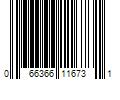 0 66366 11673 1